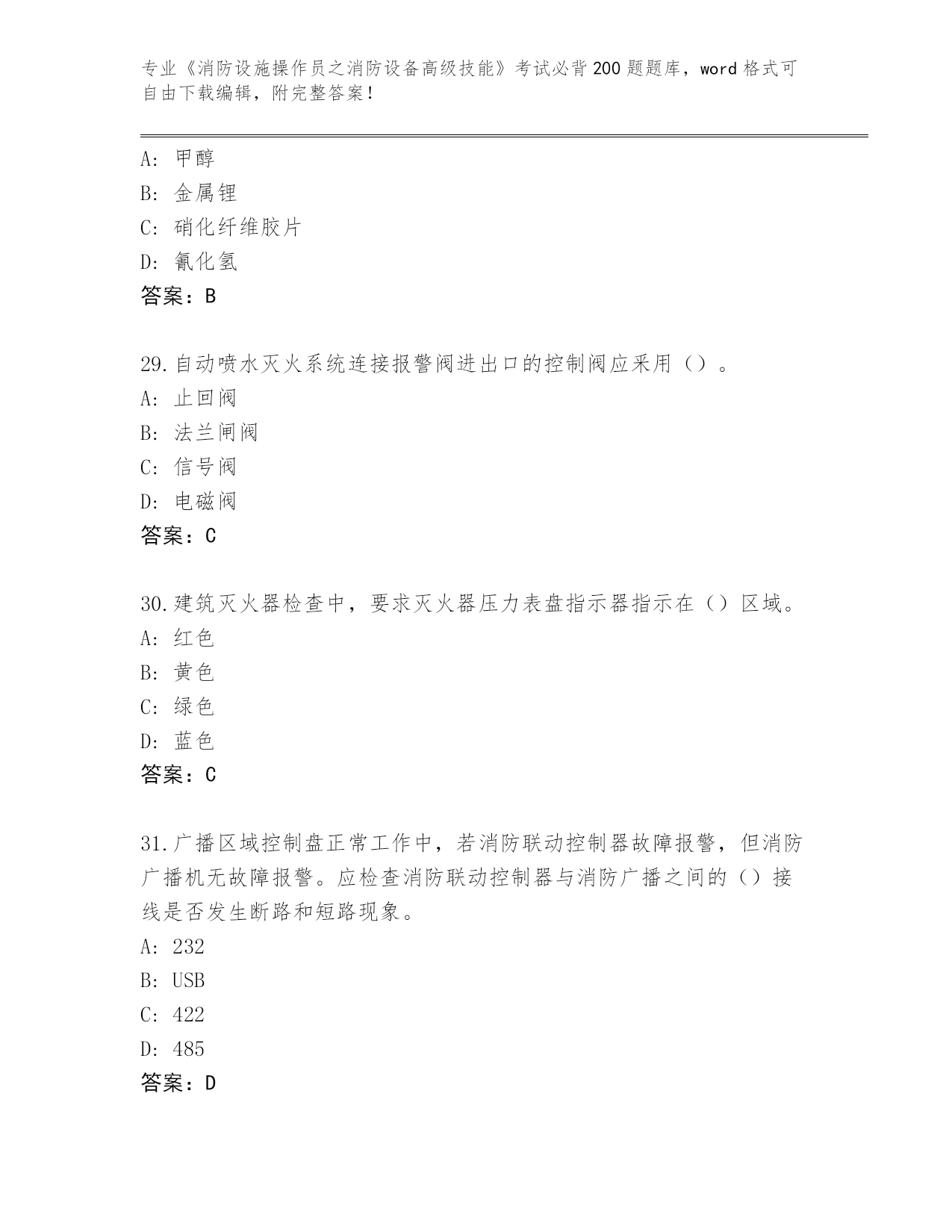 专业《消防设施操作员之消防设备高级技能》考试必背200题题库，word格式可自由下载编辑，附完整答案！

A：甲醇
B：金属锂
C：硝化纤维胶片
D：氰化氢
答案：B

29.自动喷水灭火系统连接报警阀进出口的控制阀应采用（）。
A：止回阀
B：法兰闸阀
C：信号阀
D：电磁阀
答案：C

30.建筑灭火器检查中，要求灭火器压力表盘指示器指示在（）区域。
A：红色
B：黄色
C：绿色
D：蓝色
答案：C

31.广播区域控制盘正常工作中，若消防联动控制器故障报警，但消防广播机无故障报警。应检查消防联动控制器与消防广播之间的（）接线是否发生断路和短路现象。
A：232
B：USB
C：422
D：485
答案：D